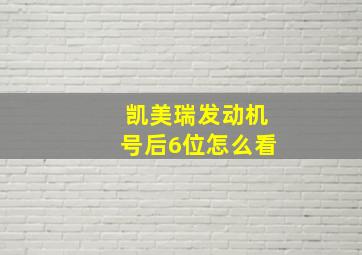 凯美瑞发动机号后6位怎么看